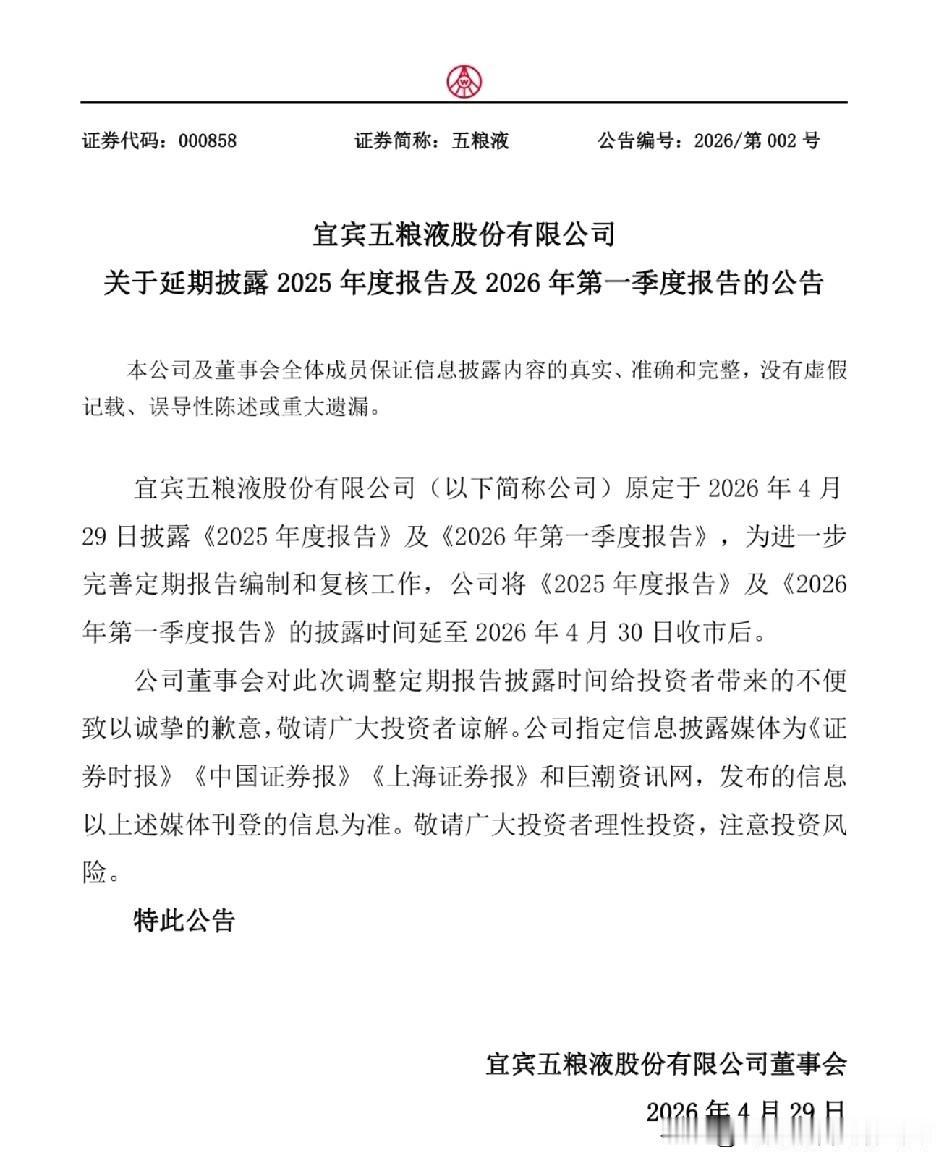 证券代码：000858　　证券简称：五粮液　　公告编号：2026/第 002 号

宜宾五粮液股份有限公司
关于延期披露 2025 年度报告及 2026 年第一季度报告的公告

本公司及董事会全体成员保证信息披露内容的真实、准确和完整，没有虚假记载、误导性陈述或重大遗漏。

宜宾五粮液股份有限公司（以下简称公司）原定于 2026 年 4 月 29 日披露《2025 年度报告》及《2026 年第一季度报告》，为进一步完善定期报告编制和复核工作，公司将《2025 年度报告》及《2026 年第一季度报告》的披露时间延至 2026 年 4 月 30 日收市后。

公司董事会对此次调整定期报告披露时间给投资者带来的不便致以诚挚的歉意，敬请广大投资者谅解。公司指定信息披露媒体为《证券时报》《中国证券报》《上海证券报》和巨潮资讯网，发布的信息以上述媒体刊登的信息为准。敬请广大投资者理性投资，注意投资风险。

特此公告

宜宾五粮液股份有限公司董事会
2026 年 4 月 29 日